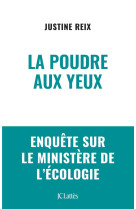 JUSTINE REIX

LA POUDRE AUX YEUX

ENQUÊTE SUR LE MINISTÈRE DE L'ÉCOLOGIE

JC Lattès